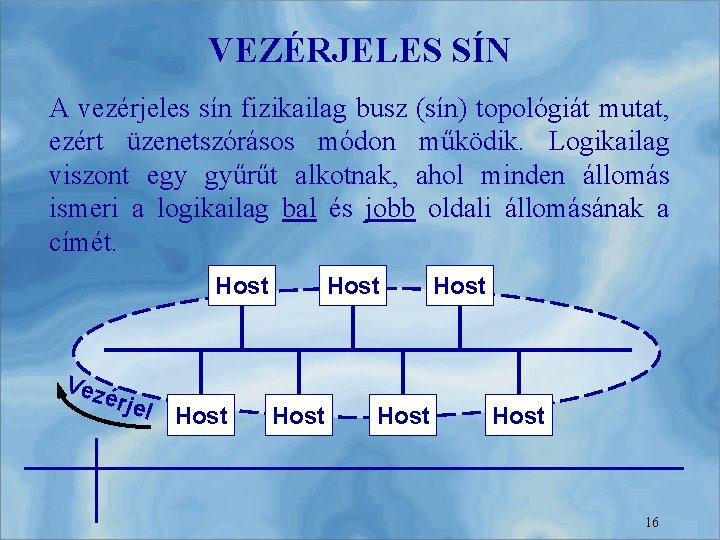 VEZÉRJELES SÍN

A vezérjeles sín fizikailag busz (sín) topológiát mutat, ezért üzenetszórásos módon működik. Logikailag viszont egy gyűrűt alkotnak, ahol minden állomás ismeri a logikailag bal és jobb oldali állomásának a címét.

Host
Host
Host
Vezérjel
Host
Host
Host
Host

16